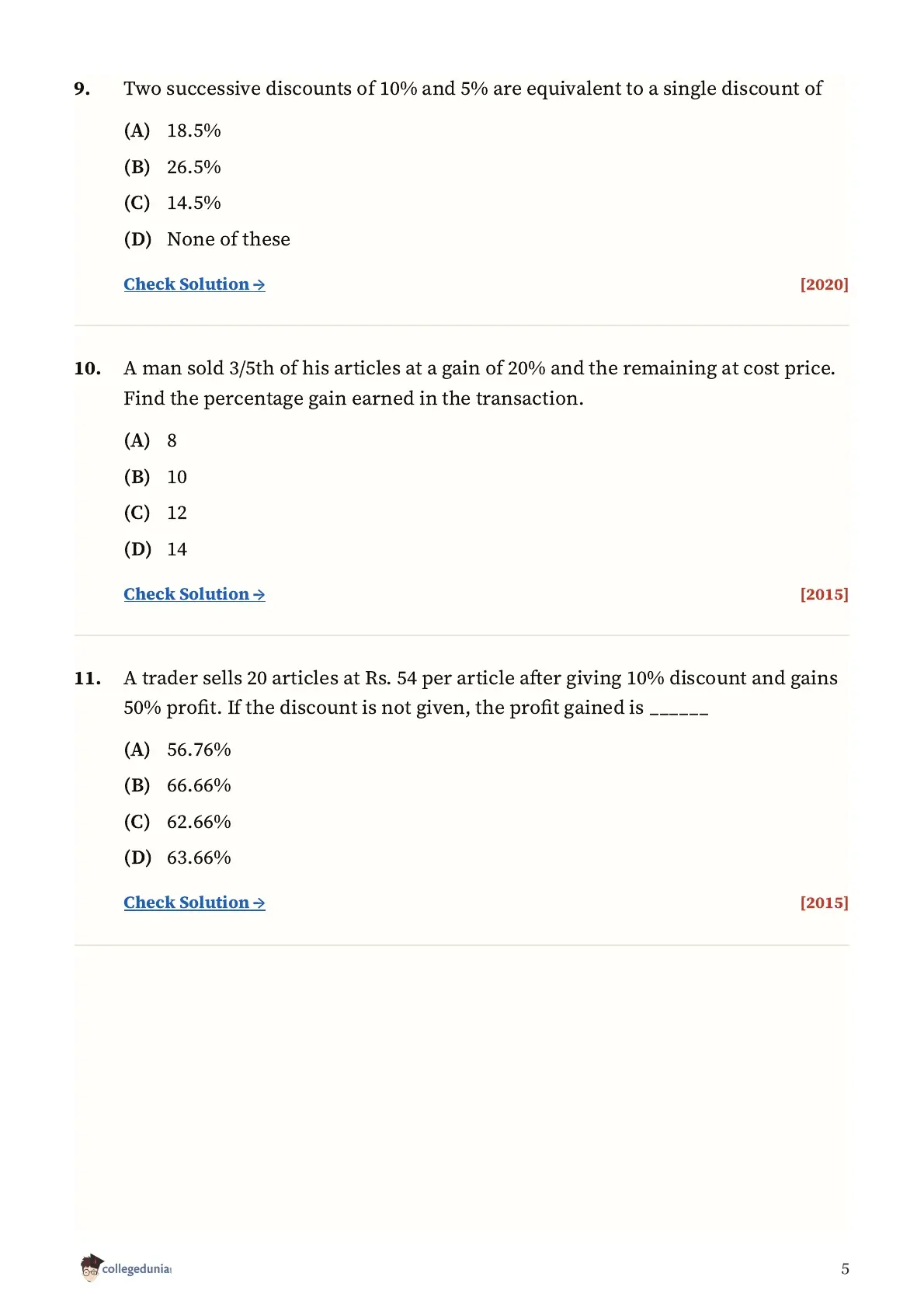 9. Two successive discounts of 10% and 5% are equivalent to a single discount of

(A) 18.5%

(B) 26.5%

(C) 14.5%

(D) None of these

Check Solution → [2020]

10. A man sold 3/5th of his articles at a gain of 20% and the remaining at cost price. Find the percentage gain earned in the transaction.

(A) 8

(B) 10

(C) 12

(D) 14

Check Solution → [2015]

11. A trader sells 20 articles at Rs. 54 per article after giving 10% discount and gains 50% profit. If the discount is not given, the profit gained is ______

(A) 56.76%

(B) 66.66%

(C) 62.66%

(D) 63.66%

Check Solution → [2015]

collegedunia

5